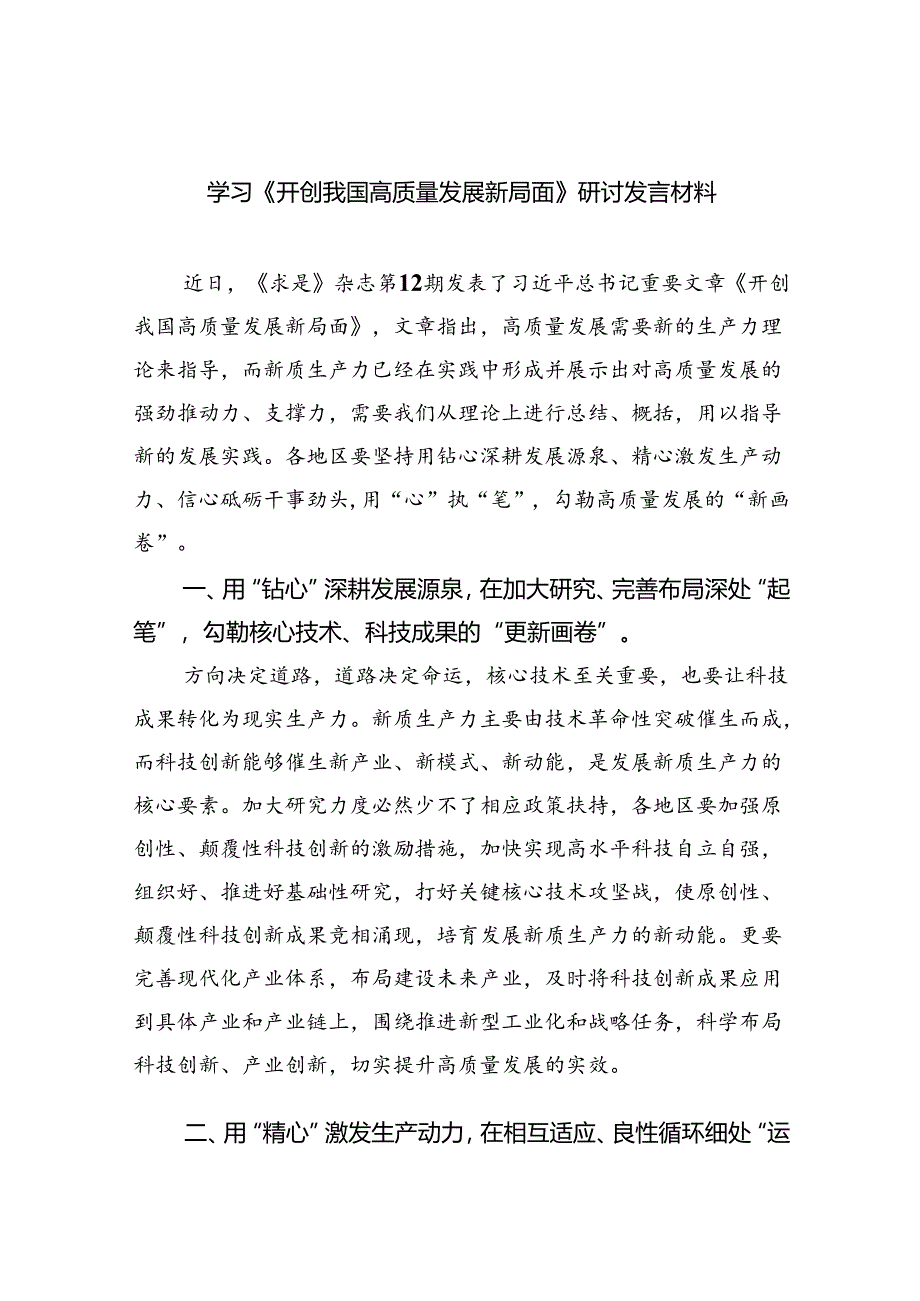 学习《开创我国高质量发展新局面》研讨发言材料

近日，《求是》杂志第12期发表了习近平总书记重要文章《开创我国高质量发展新局面》，文章指出，高质量发展需要新的生产力理论来指导，而新质生产力已经在实践中形成并展示出对高质量发展的强劲推动力、支撑力，需要我们从理论上进行总结、概括，用以指导新的发展实践。各地区要坚持用钻心深耕发展源泉、精心激发生产动力、信心砥砺干事劲头，用“心”执“笔”，勾勒高质量发展的“新画卷”。

一、用“钻心”深耕发展源泉，在加大研究、完善布局深处“起笔”，勾勒核心技术、科技成果的“更新画卷”。

方向决定道路，道路决定命运，核心技术至关重要，也要让科技成果转化为现实生产力。新质生产力主要由技术革命性突破催生而成，而科技创新能够催生新产业、新模式、新动能，是发展新质生产力的核心要素。加大研究力度必然少不了相应政策扶持，各地区要加强原创性、颠覆性科技创新的激励措施，加快实现高水平科技自立自强，组织好、推进好基础性研究，打好关键核心技术攻坚战，使原创性、颠覆性科技创新成果竞相涌现，培育发展新质生产力的新动能。更要完善现代化产业体系，布局建设未来产业，及时将科技创新成果应用到具体产业和产业链上，围绕推进新型工业化和战略任务，科学布局科技创新、产业创新，切实提升高质量发展的实效。

二、用“精心”激发生产动力，在相互适应、良性循环细处“运